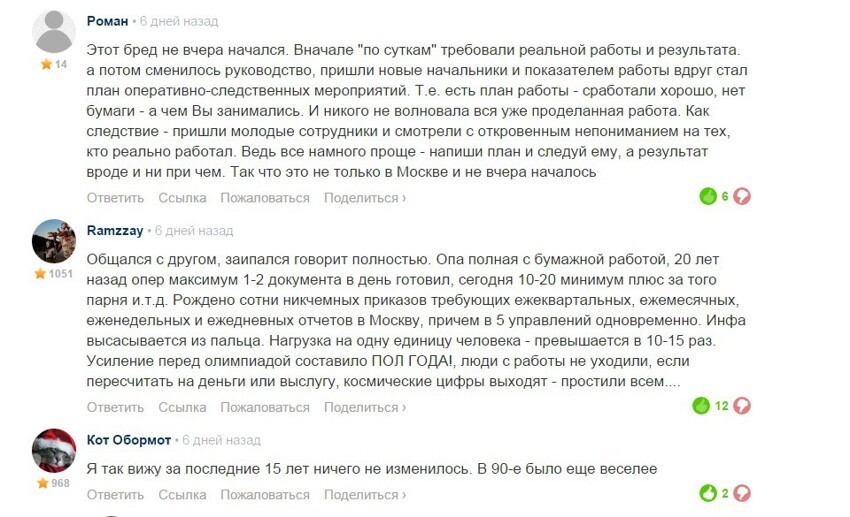 Роман • 6 дней назад

14

Этот бред не вчера начался. Вначале "по суткам" требовали реальной работы и результата. а потом сменилось руководство, пришли новые начальники и показателем работы вдруг стал план оперативно-следственных мероприятий. Т.е. есть план работы - сработали хорошо, нет бумаги - а чем Вы занимались. И никого не волновала вся уже проделанная работа. Как следствие - пришли молодые сотрудники и смотрели с откровенным непониманием на тех, кто реально работал. Ведь все намного проще - напиши план и следуй ему, а результат вроде и ни при чем. Так что это не только в Москве и не вчера началось

Ответить Ссылка Пожаловаться Поделиться › 6

Ramzzay • 6 дней назад

1051

Общался с другом, заипался говорит полностью. Опа полная с бумажной работой, 20 лет назад опер максимум 1-2 документа в день готовил, сегодня 10-20 минимум плюс за того парня и.т.д. Рождено сотни никчемных приказов требующих ежеквартальных, ежемесячных, еженедельных и ежедневных отчетов в Москву, причем в 5 управлений одновременно. Инфа высасывается из пальца. Нагрузка на одну единицу человека - превышается в 10-15 раз. Усиление перед олимпиадой составило ПОЛ ГОДА!, люди с работы не уходили, если пересчитать на деньги или выслугу, космические цифры выходят - простили всем....

Ответить Ссылка Пожаловаться Поделиться › 12

Кот Обормот • 6 дней назад

968

Я так вижу за последние 15 лет ничего не изменилось. В 90-е было еще веселее

Ответить Ссылка Пожаловаться Поделиться › 2